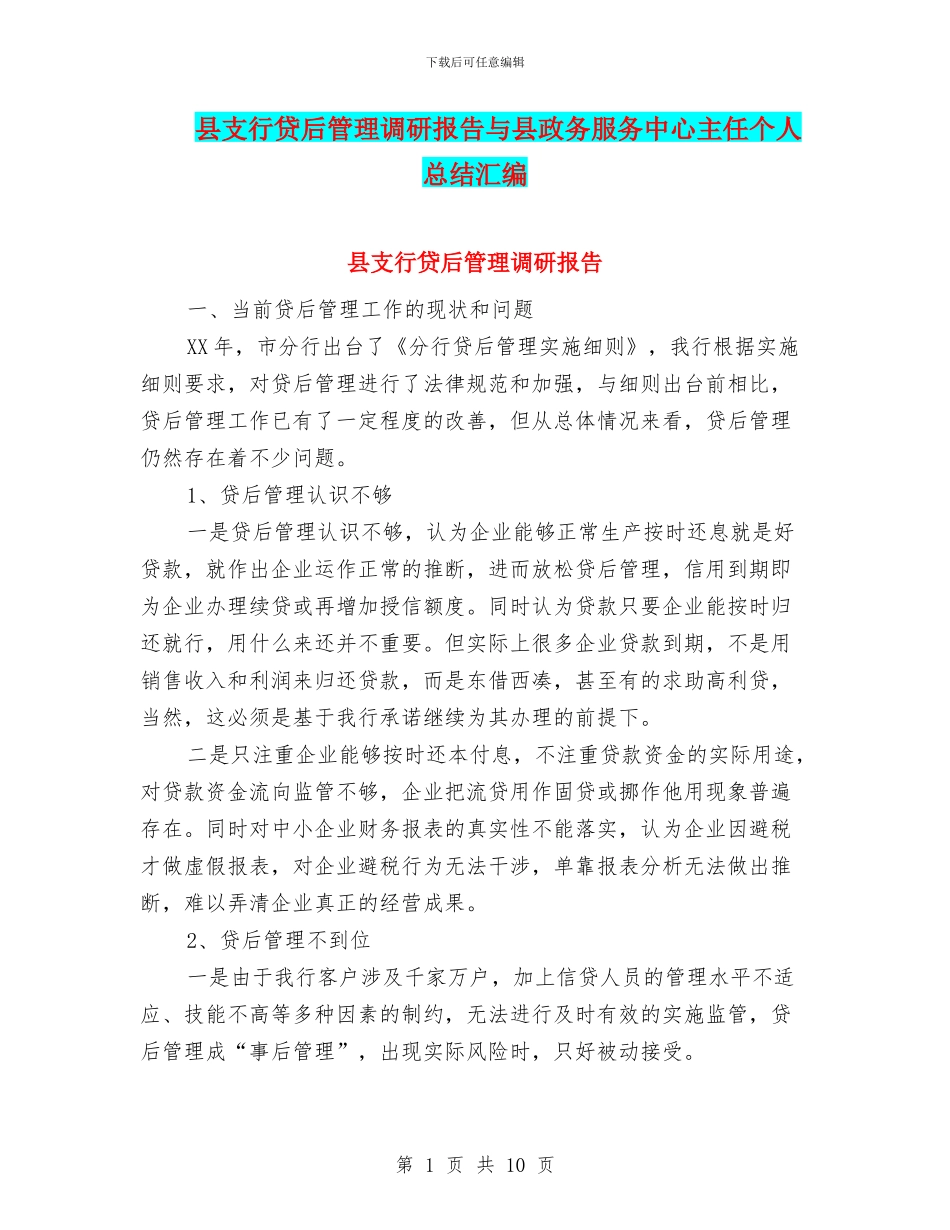 下载后可任意编辑

县支行贷后管理调研报告与县政务服务中心主任个人总结汇编

县支行贷后管理调研报告

一、当前贷后管理工作的现状和问题

XX年，市分行出台了《分行贷后管理实施细则》，我行根据实施细则要求，对贷后管理进行了法律规范和加强，与细则出台前相比，贷后管理工作已有了一定程度的改善，但从总体情况来看，贷后管理仍然存在着不少问题。

1、贷后管理认识不够

一是贷后管理认识不够，认为企业能够正常生产按时还息就是好贷款，就作出企业运作正常的推断，进而放松贷后管理，信用到期即为企业办理续贷或再增加授信额度。同时认为贷款只要企业能按时归还就行，用什么来还并不重要。但实际上很多企业贷款到期，不是用销售收入和利润来归还贷款，而是东借西凑，甚至有的求助高利贷，当然，这必须是基于我行承诺继续为其办理的前提下。

二是只注重企业能够按时还本付息，不注重贷款资金的实际用途，对贷款资金流向监管不够，企业把流贷用作固贷或挪作他用现象普遍存在。同时对中小企业财务报表的真实性不能落实，认为企业因避税才做虚假报表，对企业避税行为无法干涉，单靠报表分析无法做出推断，难以弄清企业真正的经营成果。

2、贷后管理不到位

一是由于我行客户涉及千家万户，加上信贷人员的管理水平不适应、技能不高等多种因素的制约，无法进行及时有效的实施监管，贷后管理成“事后管理”，出现实际风险时，只好被动接受。

第 1 页 共 10 页